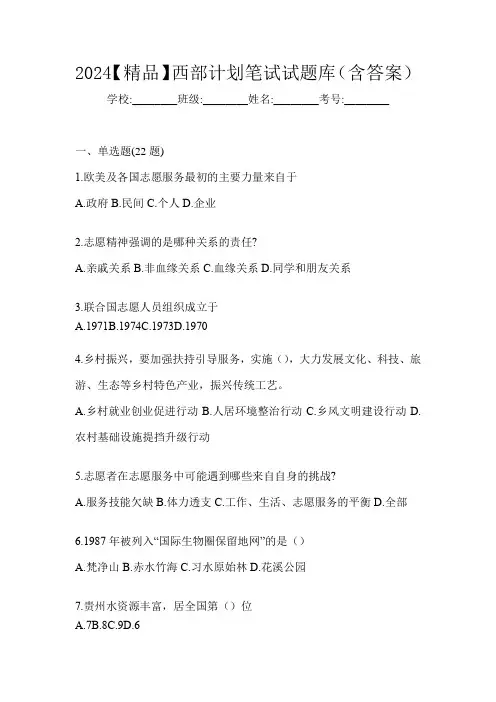 2024【精品】西部计划笔试试题库（含答案）

学校:________班级:________姓名:________考号:________

一、单选题(22 题)

1.欧美及各国志愿服务最初的主要力量来自于

A.政府 B.民间 C.个人 D.企业

2.志愿精神强调的是哪种关系的责任?

A.亲戚关系 B.非血缘关系 C.血缘关系 D.同学和朋友关系

3.联合国志愿人员组织成立于

A.1971B.1974C.1973D.1970

4.乡村振兴，要加强扶持引导服务，实施（），大力发展文化、科技、旅游、生态等乡村特色产业，振兴传统工艺。

A.乡村就业创业促进行动 B.人居环境整治行动 C.乡风文明建设行动 D.农村基础设施提挡升级行动

5.志愿者在志愿服务中可能遇到哪些来自自身的挑战?

A.服务技能欠缺 B.体力透支 C.工作、生活、志愿服务的平衡 D.全部

6.1987 年被列入“国际生物圈保留地网”的是（）

A.梵净山 B.赤水竹海 C.习水原始林 D.花溪公园

7.贵州水资源丰富，居全国第（）位

A.7B.8C.9D.6